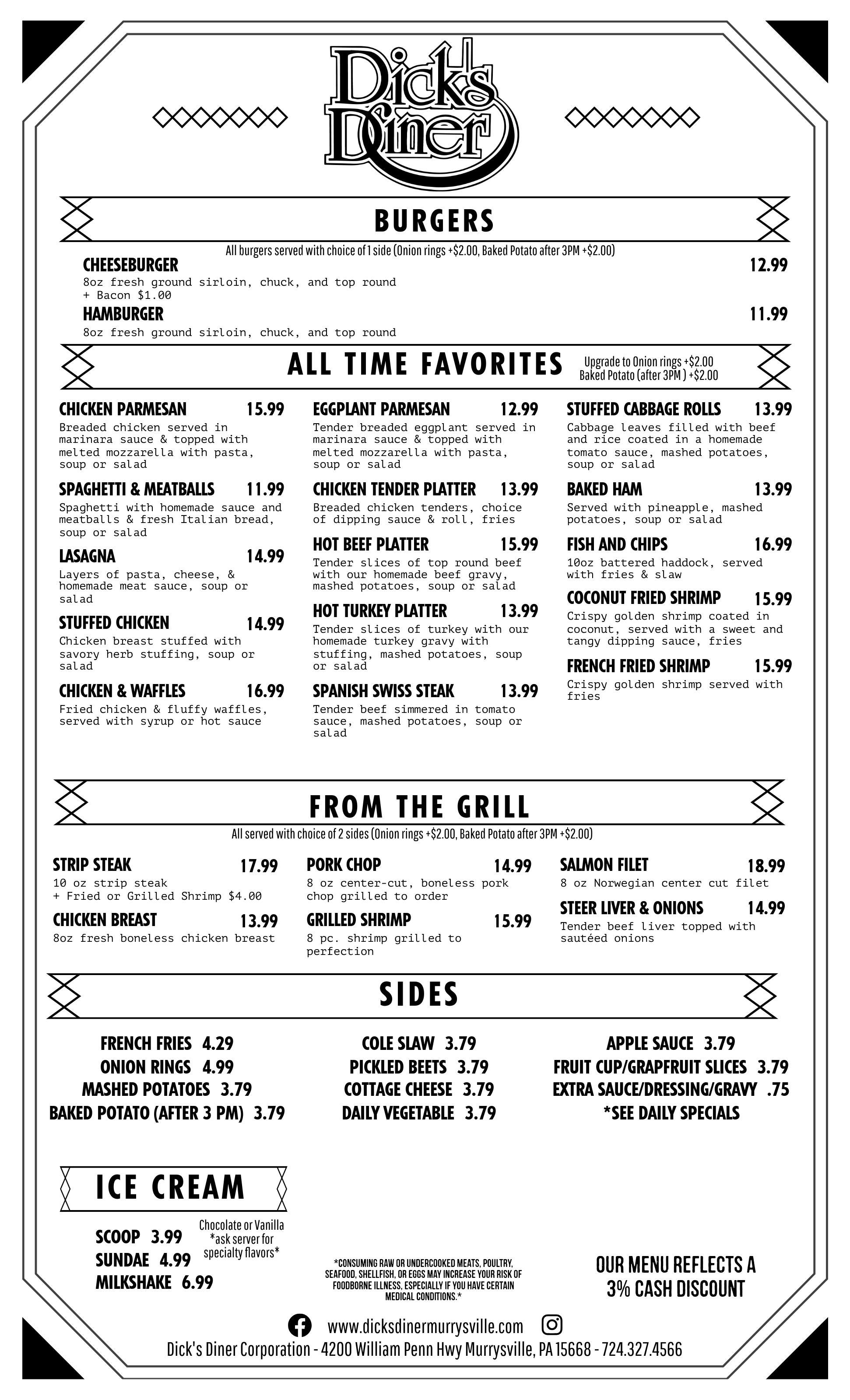 Dick's Diner

BURGERS

All burgers served with choice of 1 side (Onion rings +$2.00, Baked Potato after 3PM +$2.00)

CHEESEBURGER 12.99
8oz fresh ground sirloin, chuck, and top round
+ Bacon $1.00

HAMBURGER 11.99
8oz fresh ground sirloin, chuck, and top round

ALL TIME FAVORITES

Upgrade to Onion rings +$2.00
Baked Potato (after 3PM ) +$2.00

CHICKEN PARMESAN 15.99
Breaded chicken served in marinara sauce & topped with melted mozzarella with pasta, soup or salad

SPAGHETTI & MEATBALLS 11.99
Spaghetti with homemade sauce and meatballs & fresh Italian bread, soup or salad

LASAGNA 14.99
Layers of pasta, cheese, & homemade meat sauce, soup or salad

STUFFED CHICKEN 14.99
Chicken breast stuffed with savory herb stuffing, soup or salad

CHICKEN & WAFFLES 16.99
Fried chicken & fluffy waffles, served with syrup or hot sauce

EGGPLANT PARMESAN 12.99
Tender breaded eggplant served in marinara sauce & topped with melted mozzarella with pasta, soup or salad

CHICKEN TENDER PLATTER 13.99
Breaded chicken tenders, choice of dipping sauce & roll, fries

HOT BEEF PLATTER 15.99
Tender slices of top round beef with our homemade beef gravy, mashed potatoes, soup or salad

HOT TURKEY PLATTER 13.99
Tender slices of turkey with our homemade turkey gravy with stuffing, mashed potatoes, soup or salad

SPANISH SWISS STEAK 13.99
Tender beef simmered in tomato sauce, mashed potatoes, soup or salad

STUFFED CABBAGE ROLLS 13.99
Cabbage leaves filled with beef and rice coated in a homemade tomato sauce, mashed potatoes, soup or salad

BAKED HAM 13.99
Served with pineapple, mashed potatoes, soup or salad

FISH AND CHIPS 16.99
10oz battered haddock, served with fries & slaw

COCONUT FRIED SHRIMP 15.99
Crispy golden shrimp coated in coconut, served with a sweet and tangy dipping sauce, fries

FRENCH FRIED SHRIMP 15.99
Crispy golden shrimp served with fries

FROM THE GRILL

All served with choice of 2 sides (Onion rings +$2.00, Baked Potato after 3PM +$2.00)

STRIP STEAK 17.99
10 oz strip steak
+ Fried or Grilled Shrimp $4.00

CHICKEN BREAST 13.99
8oz fresh boneless chicken breast

PORK CHOP 14.99
8 oz center-cut, boneless pork chop grilled to order

GRILLED SHRIMP 15.99
8 pc. shrimp grilled to perfection

SALMON FILET 18.99
8 oz Norwegian center cut filet

STEER LIVER & ONIONS 14.99
Tender beef liver topped with sautéed onions

SIDES

FRENCH FRIES 4.29
ONION RINGS 4.99
MASHED POTATOES 3.79
BAKED POTATO (AFTER 3 PM) 3.79

COLE SLAW 3.79
PICKLED BEETS 3.79
COTTAGE CHEESE 3.79
DAILY VEGETABLE 3.79

APPLE SAUCE 3.79
FRUIT CUP/GRAPFRUIT SLICES 3.79
EXTRA SAUCE/DRESSING/GRAVY .75
*SEE DAILY SPECIALS

ICE CREAM

SCOOP 3.99
SUNDAE 4.99
MILKSHAKE 6.99

Chocolate or Vanilla
*ask server for specialty flavors*

*CONSUMING RAW OR UNDERCOOKED MEATS, POULTRY, SEAFOOD, SHELLFISH, OR EGGS MAY INCREASE YOUR RISK OF FOODBORNE ILLNESS, ESPECIALLY IF YOU HAVE CERTAIN MEDICAL CONDITIONS.*

OUR MENU REFLECTS A 3% CASH DISCOUNT

www.dicksdinermurrysville.com

Dick's Diner Corporation - 4200 William Penn Hwy Murrysville, PA 15668 - 724.327.4566